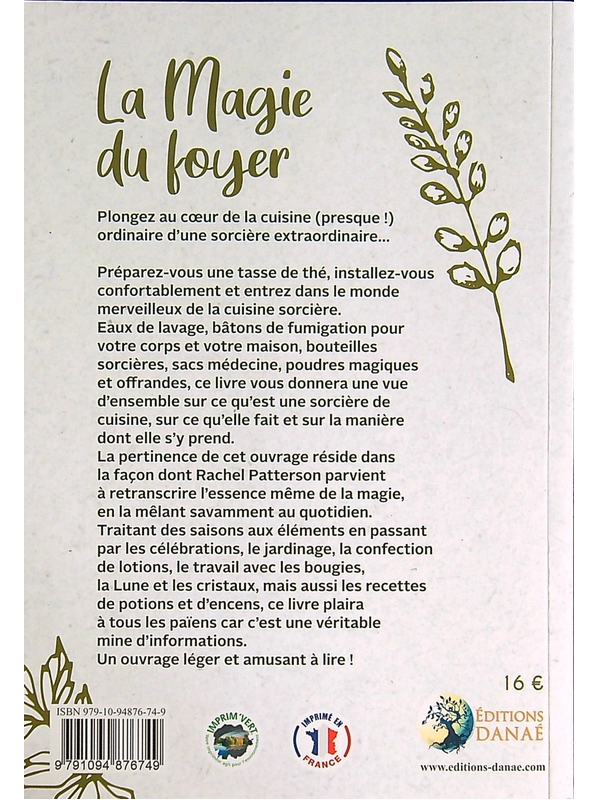 La Magie du foyer

Plongez au cœur de la cuisine (presque !) ordinaire d'une sorcière extraordinaire...

Préparez-vous une tasse de thé, installez-vous confortablement et entrez dans le monde merveilleux de la cuisine sorcière.
Eaux de lavage, bâtons de fumigation pour votre corps et votre maison, bouteilles sorcières, sacs médecine, poudres magiques et offrandes, ce livre vous donnera une vue d'ensemble sur ce qu'est une sorcière de cuisine, sur ce qu'elle fait et sur la manière dont elle s'y prend.
La pertinence de cet ouvrage réside dans la façon dont Rachel Patterson parvient à retranscrire l'essence même de la magie, en la mêlant savamment au quotidien.
Traitant des saisons aux éléments en passant par les célébrations, le jardinage, la confection de lotions, le travail avec les bougies, la Lune et les cristaux, mais aussi les recettes de potions et d'encens, ce livre plaira à tous les païens car c'est une véritable mine d'informations.
Un ouvrage léger et amusant à lire !

16 €

ISBN 979-10-94876-74-9
9 791094 876749

IMPRIM'VERT

IMPRIMÉ EN FRANCE

ÉDITIONS DANAÉ
www.editions-danae.com